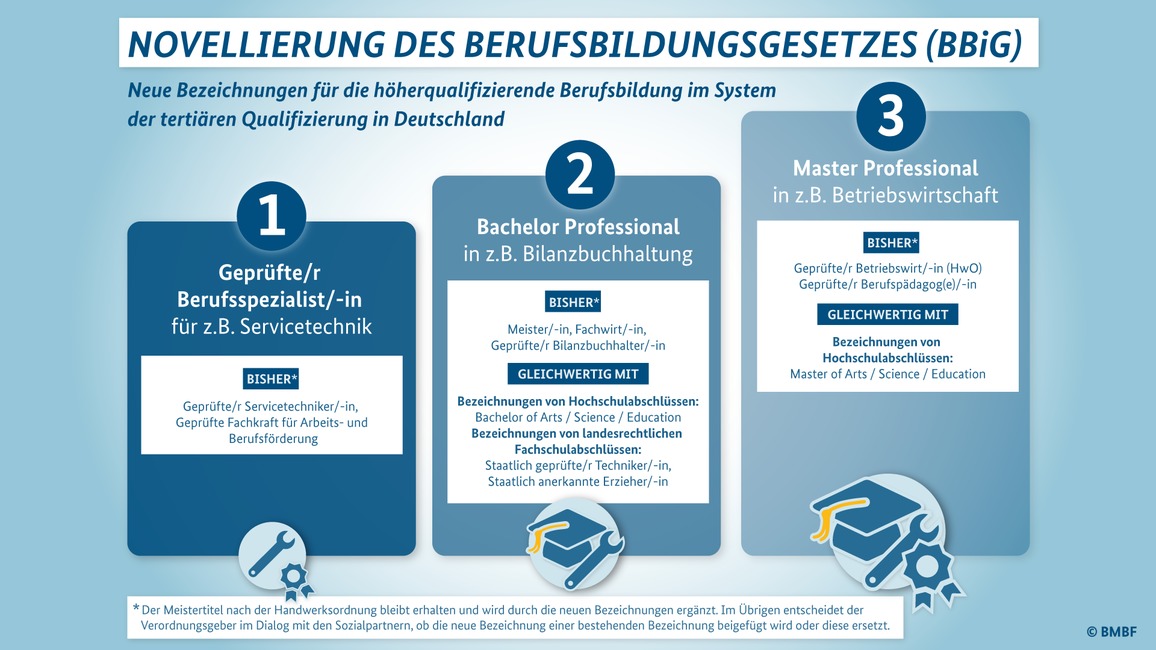 NOVELLIERUNG DES BERUFSBILDUNGSGESETZES (BBiG)

Neue Bezeichnungen für die höherqualifizierende Berufsbildung im System der tertiären Qualifizierung in Deutschland

1

Geprüfte/r Berufsspezialist/-in für z.B. Servicetechnik

BISHER*

Geprüfte/r Servicetechniker/-in, Geprüfte Fachkraft für Arbeits- und Berufsförderung

2

Bachelor Professional in z.B. Bilanzbuchhaltung

BISHER*

Meister/-in, Fachwirt/-in, Geprüfte/r Bilanzbuchhalter/-in

GLEICHWERTIG MIT

Bezeichnungen von Hochschulabschlüssen: Bachelor of Arts / Science / Education
Bezeichnungen von landesrechtlichen Fachschulabschlüssen: Staatlich geprüfte/r Techniker/-in, Staatlich anerkannte Erzieher/-in

3

Master Professional in z.B. Betriebswirtschaft

BISHER*

Geprüfte/r Betriebswirt/-in (HwO)
Geprüfte/r Berufspädagog(e)/-in

GLEICHWERTIG MIT

Bezeichnungen von Hochschulabschlüssen: Master of Arts / Science / Education

*Der Meistertitel nach der Handwerksordnung bleibt erhalten und wird durch die neuen Bezeichnungen ergänzt. Im Übrigen entscheidet der Verordnungsgeber im Dialog mit den Sozialpartnern, ob die neue Bezeichnung einer bestehenden Bezeichnung beigefügt wird oder diese ersetzt.

© BMBF